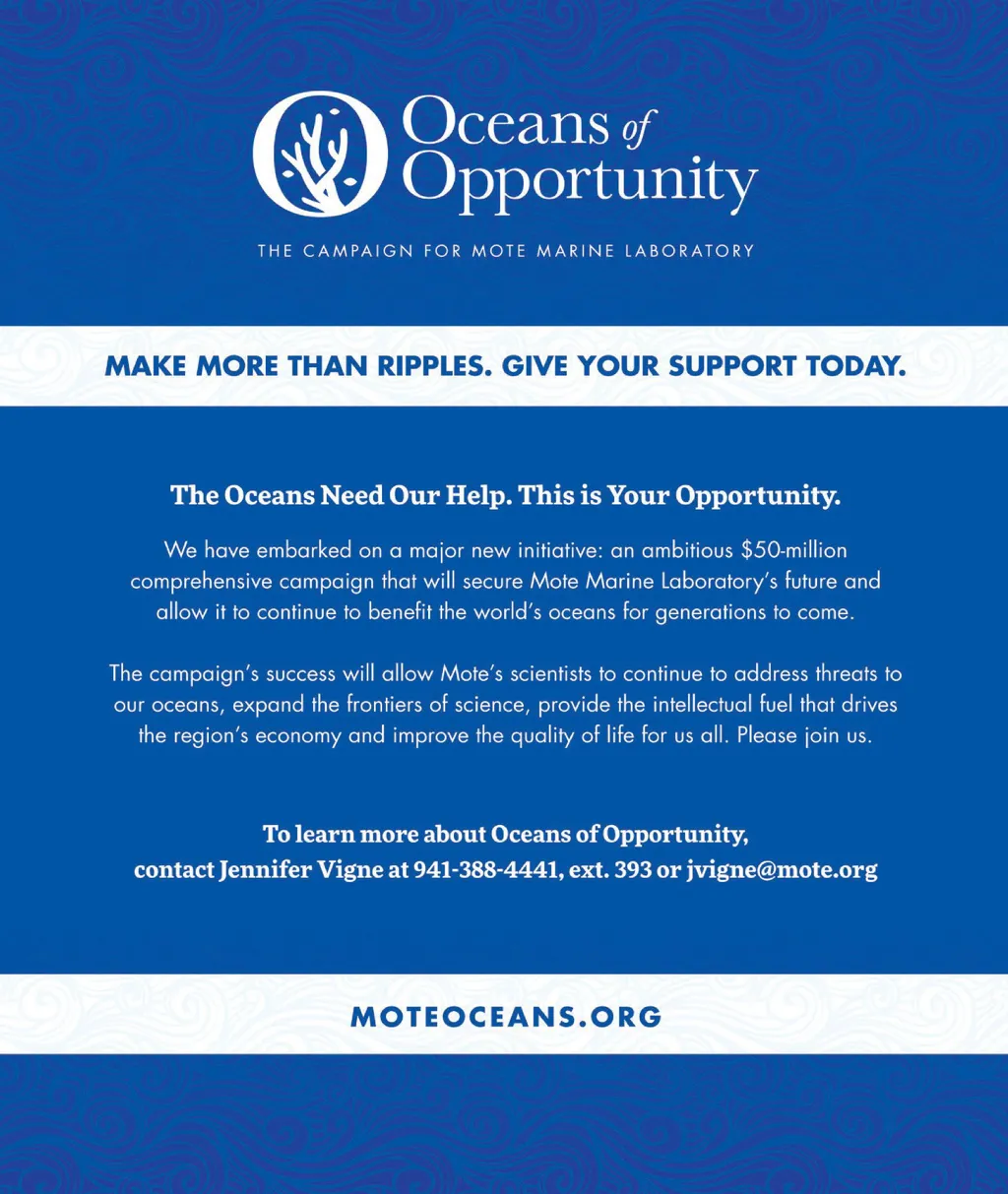 Oceans of Opportunity

THE CAMPAIGN FOR MOTE MARINE LABORATORY

MAKE MORE THAN RIPPLES. GIVE YOUR SUPPORT TODAY.

The Oceans Need Our Help. This is Your Opportunity.

We have embarked on a major new initiative: an ambitious $50-million comprehensive campaign that will secure Mote Marine Laboratory's future and allow it to continue to benefit the world's oceans for generations to come.

The campaign's success will allow Mote's scientists to continue to address threats to our oceans, expand the frontiers of science, provide the intellectual fuel that drives the region's economy and improve the quality of life for us all. Please join us.

To learn more about Oceans of Opportunity, contact Jennifer Vigne at 941-388-4441, ext. 393 or jvigne@mote.org

MOTEOCEANS.ORG